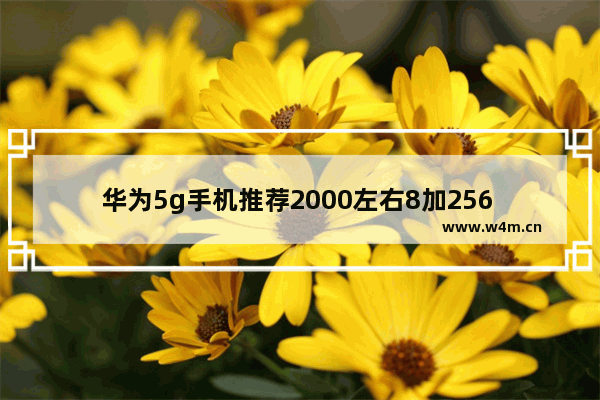 华为5g手机推荐2000左右8加256

www.w4m.cn